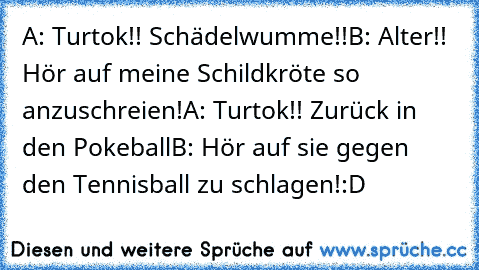 A: Turtok!! Schädelwumme!!B: Alter!! Hör auf meine Schildkröte so anzuschreien!A: Turtok!! Zurück in den PokeballB: Hör auf sie gegen den Tennisball zu schlagen!:D

Diesen und weitere Sprüche auf www.sprüche.cc